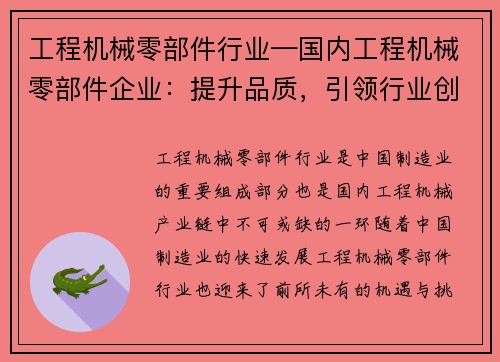 工程机械零部件行业—国内工程机械零部件企业：提升品质，引领行业创

工程机械零部件行业是中国制造业的重要组成部分也是国内工程机械产业链中不可或缺的一环随着中国制造业的快速发展工程机械零部件行业也迎来了前所未有的机遇与挑